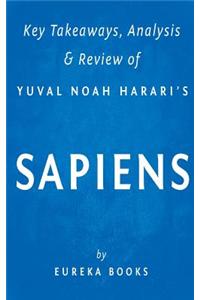 Key Takeaways, Analysis & Review of

YUVAL NOAH HARARI'S

SAPIENS

by

EUREKA BOOKS